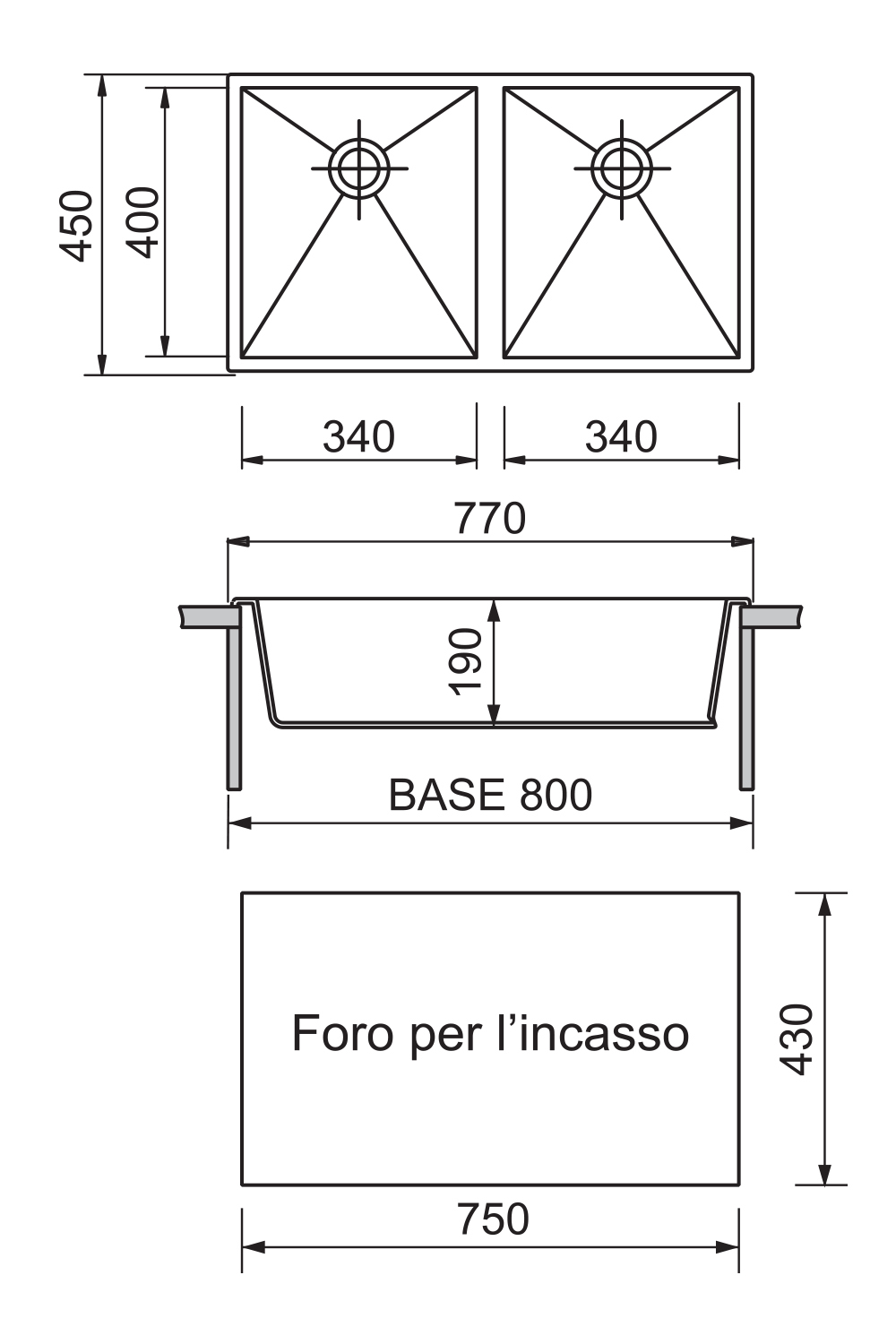 450
400
340
340
770
190
BASE 800
Foro per l’incasso
430
750